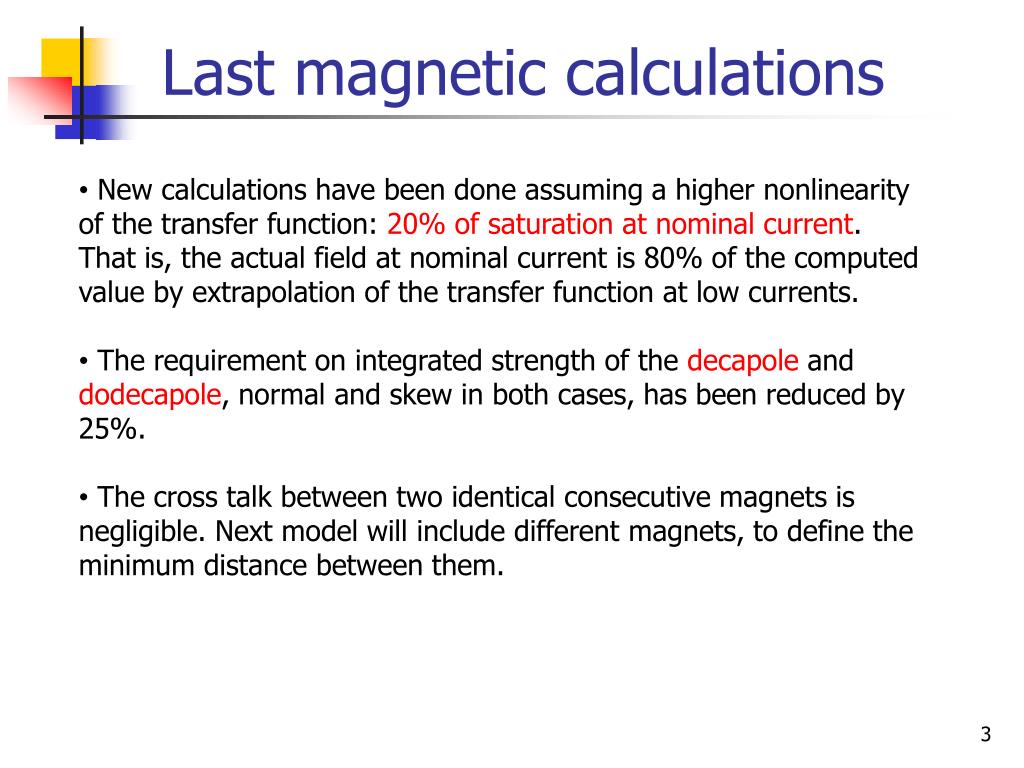 Last magnetic calculations

• New calculations have been done assuming a higher nonlinearity of the transfer function: 20% of saturation at nominal current. That is, the actual field at nominal current is 80% of the computed value by extrapolation of the transfer function at low currents.

• The requirement on integrated strength of the decapole and dodecapole, normal and skew in both cases, has been reduced by 25%.

• The cross talk between two identical consecutive magnets is negligible. Next model will include different magnets, to define the minimum distance between them.

3